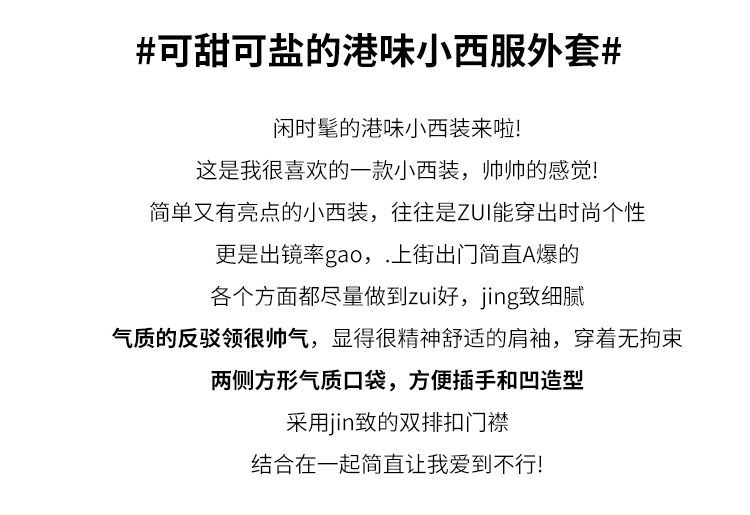 #可甜可盐的港味小西服外套#

闲时髦的港味小西装来啦!

这是我很喜欢的一款小西装，帅帅的感觉!

简单又有亮点的小西装，往往是ZUI能穿出时尚个性

更是出镜率gao，.上街出门简直A爆的

各个方面都尽量做到zui好，jing致细腻

气质的反驳领很帅气，显得很精神舒适的肩袖，穿着无拘束

两侧方形气质口袋，方便插手和凹造型

采用jin致的双排扣门襟

结合在一起简直让我爱到不行!